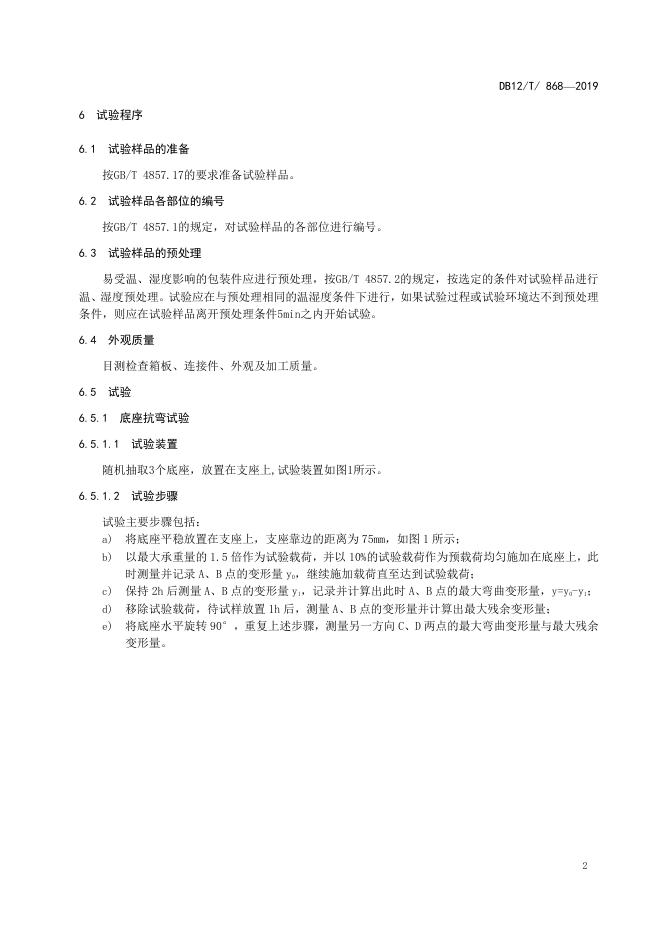 DB12/T/ 868—2019

6 试验程序

6.1 试验样品的准备

按GB/T 4857.17的要求准备试验样品。

6.2 试验样品各部位的编号

按GB/T 4857.1的规定，对试验样品的各部位进行编号。

6.3 试验样品的预处理

易受温、湿度影响的包装件应进行预处理，按GB/T 4857.2的规定，按选定的条件对试验样品进行温、湿度预处理。试验应在与预处理相同的温湿度条件下进行，如果试验过程或试验环境达不到预处理条件，则应在试验样品离开预处理条件5min之内开始试验。

6.4 外观质量

目测检查箱板、连接件、外观及加工质量。

6.5 试验

6.5.1 底座抗弯试验

6.5.1.1 试验装置

随机抽取3个底座，放置在支座上,试验装置如图1所示。

6.5.1.2 试验步骤

试验主要步骤包括：
a) 将底座平稳放置在支座上，支座靠边的距离为75mm，如图1所示；
b) 以最大承重量的1.5倍作为试验载荷，并以10%的试验载荷作为预载荷均匀施加在底座上，此时测量并记录A、B点的变形量$y_0$，继续施加载荷直至达到试验载荷；
c) 保持2h后测量A、B点的变形量$y_1$，记录并计算出此时A、B点的最大弯曲变形量，$y=y_0-y_1$；
d) 移除试验载荷，待试样放置1h后，测量A、B点的变形量并计算出最大残余变形量；
e) 将底座水平旋转90°，重复上述步骤，测量另一方向C、D两点的最大弯曲变形量与最大残余变形量。

2